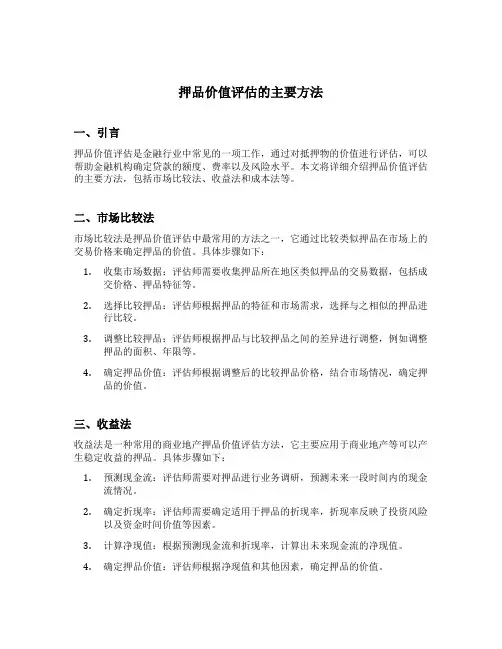 押品价值评估的主要方法

一、引言

押品价值评估是金融行业中常见的一项工作，通过对抵押物的价值进行评估，可以帮助金融机构确定贷款的额度、费率以及风险水平。本文将详细介绍押品价值评估的主要方法，包括市场比较法、收益法和成本法等。

二、市场比较法

市场比较法是押品价值评估中最常用的方法之一，它通过比较类似押品在市场上的交易价格来确定押品的价值。具体步骤如下：

1. 收集市场数据：评估师需要收集押品所在地区类似押品的交易数据，包括成交价格、押品特征等。

2. 选择比较押品：评估师根据押品的特征和市场需求，选择与之相似的押品进行比较。

3. 调整比较押品：评估师根据押品与比较押品之间的差异进行调整，例如调整押品的面积、年限等。

4. 确定押品价值：评估师根据调整后的比较押品价格，结合市场情况，确定押品的价值。

三、收益法

收益法是一种常用的商业地产押品价值评估方法，它主要应用于商业地产等可以产生稳定收益的押品。具体步骤如下：

1. 预测现金流：评估师需要对押品进行业务调研，预测未来一段时间内的现金流情况。

2. 确定折现率：评估师需要确定适用于押品的折现率，折现率反映了投资风险以及资金时间价值等因素。

3. 计算净现值：根据预测现金流和折现率，计算出未来现金流的净现值。

4. 确定押品价值：评估师根据净现值和其他因素，确定押品的价值。